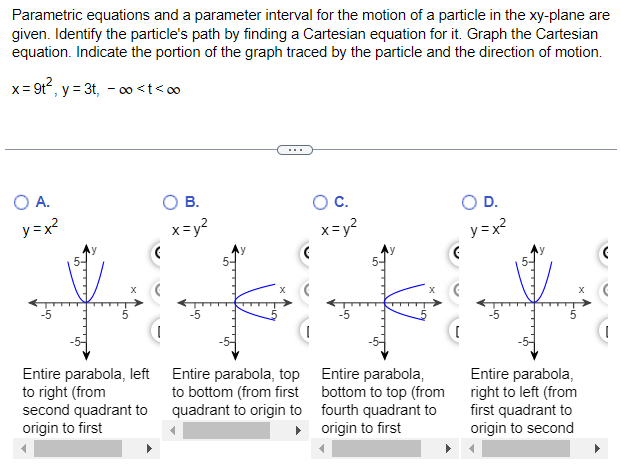 Parametric equations and a parameter interval for the motion of a particle in the xy-plane are given. Identify the particle's path by finding a Cartesian equation for it. Graph the Cartesian equation. Indicate the portion of the graph traced by the particle and the direction of motion.

$x = 9t^2$, $y = 3t$, $-\infty < t < \infty$

...

A.
$y = x^2$
y
5
x
-5
5
-5
Entire parabola, left to right (from second quadrant to origin to first

B.
$x = y^2$
y
5
x
-5
5
-5
Entire parabola, top to bottom (from first quadrant to origin to

C.
$x = y^2$
y
5
x
-5
5
-5
Entire parabola, bottom to top (from fourth quadrant to origin to first

D.
$y = x^2$
y
5
x
-5
5
-5
Entire parabola, right to left (from first quadrant to origin to second